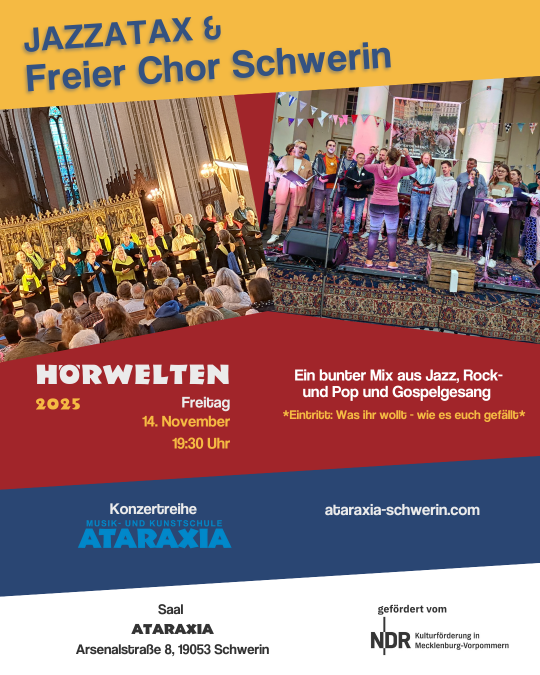 JAZZATAX &
Freier Chor Schwerin

HÖRWELTEN
2025

Freitag
14. November
19:30 Uhr

Ein bunter Mix aus Jazz, Rock- und Pop und Gospelgesang

*Eintritt: Was ihr wollt - wie es euch gefällt*

Konzertreihe
MUSIK- UND KUNSTSCHULE
ATARAXIA

ataraxia-schwerin.com

Saal
ATARAXIA
Arsenalstraße 8, 19053 Schwerin

gefördert vom
NDR Kulturförderung in Mecklenburg-Vorpommern